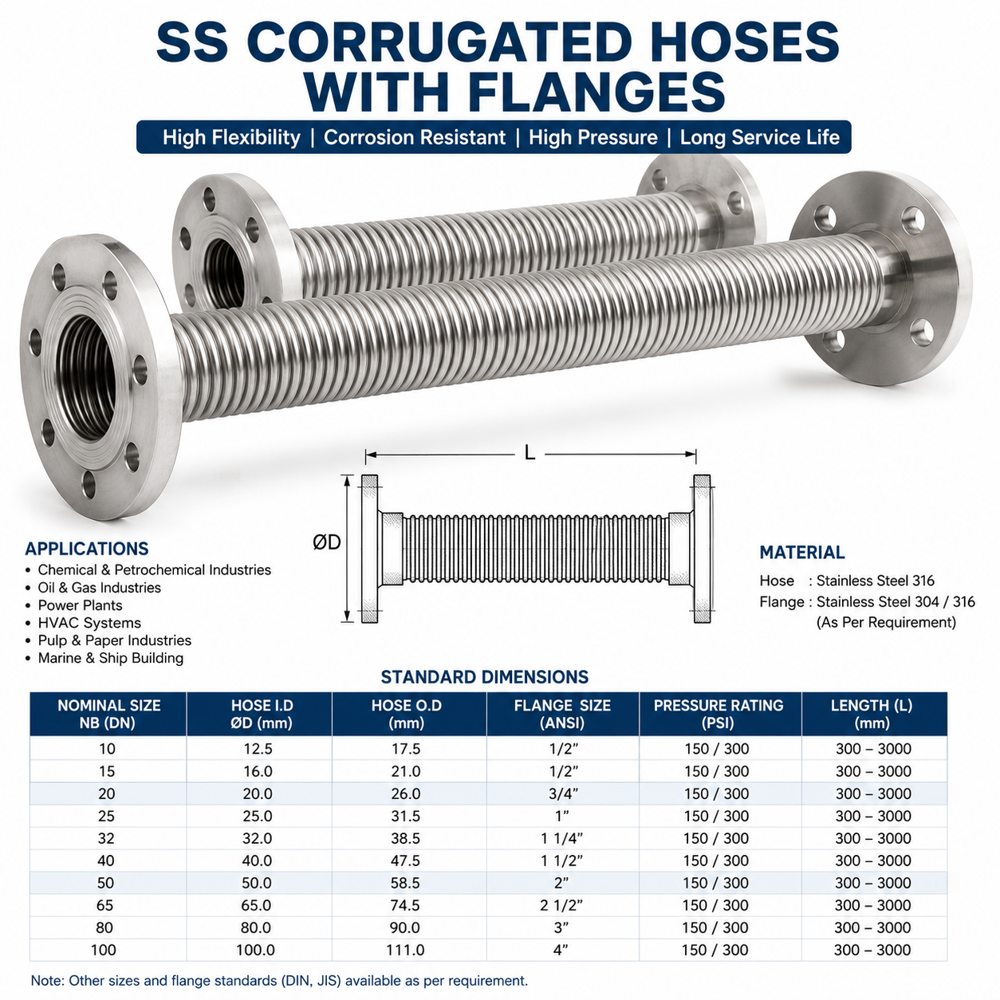 SS CORRUGATED HOSES WITH FLANGES

High Flexibility | Corrosion Resistant | High Pressure | Long Service Life

L

ØD

APPLICATIONS
• Chemical & Petrochemical Industries
• Oil & Gas Industries
• Power Plants
• HVAC Systems
• Pulp & Paper Industries
• Marine & Ship Building

MATERIAL
Hose : Stainless Steel 316
Flange : Stainless Steel 304 / 316 (As Per Requirement)

STANDARD DIMENSIONS

| NOMINAL SIZE NB (DN) | HOSE I.D ØD (mm) | HOSE O.D (mm) | FLANGE SIZE (ANSI) | PRESSURE RATING (PSI) | LENGTH (L) (mm) |
|---|---|---|---|---|---|
| 10 | 12.5 | 17.5 | 1/2" | 150 / 300 | 300 – 3000 |
| 15 | 16.0 | 21.0 | 1/2" | 150 / 300 | 300 – 3000 |
| 20 | 20.0 | 26.0 | 3/4" | 150 / 300 | 300 – 3000 |
| 25 | 25.0 | 31.5 | 1" | 150 / 300 | 300 – 3000 |
| 32 | 32.0 | 38.5 | 1 1/4" | 150 / 300 | 300 – 3000 |
| 40 | 40.0 | 47.5 | 1 1/2" | 150 / 300 | 300 – 3000 |
| 50 | 50.0 | 58.5 | 2" | 150 / 300 | 300 – 3000 |
| 65 | 65.0 | 74.5 | 2 1/2" | 150 / 300 | 300 – 3000 |
| 80 | 80.0 | 90.0 | 3" | 150 / 300 | 300 – 3000 |
| 100 | 100.0 | 111.0 | 4" | 150 / 300 | 300 – 3000 |

Note: Other sizes and flange standards (DIN, JIS) available as per requirement.